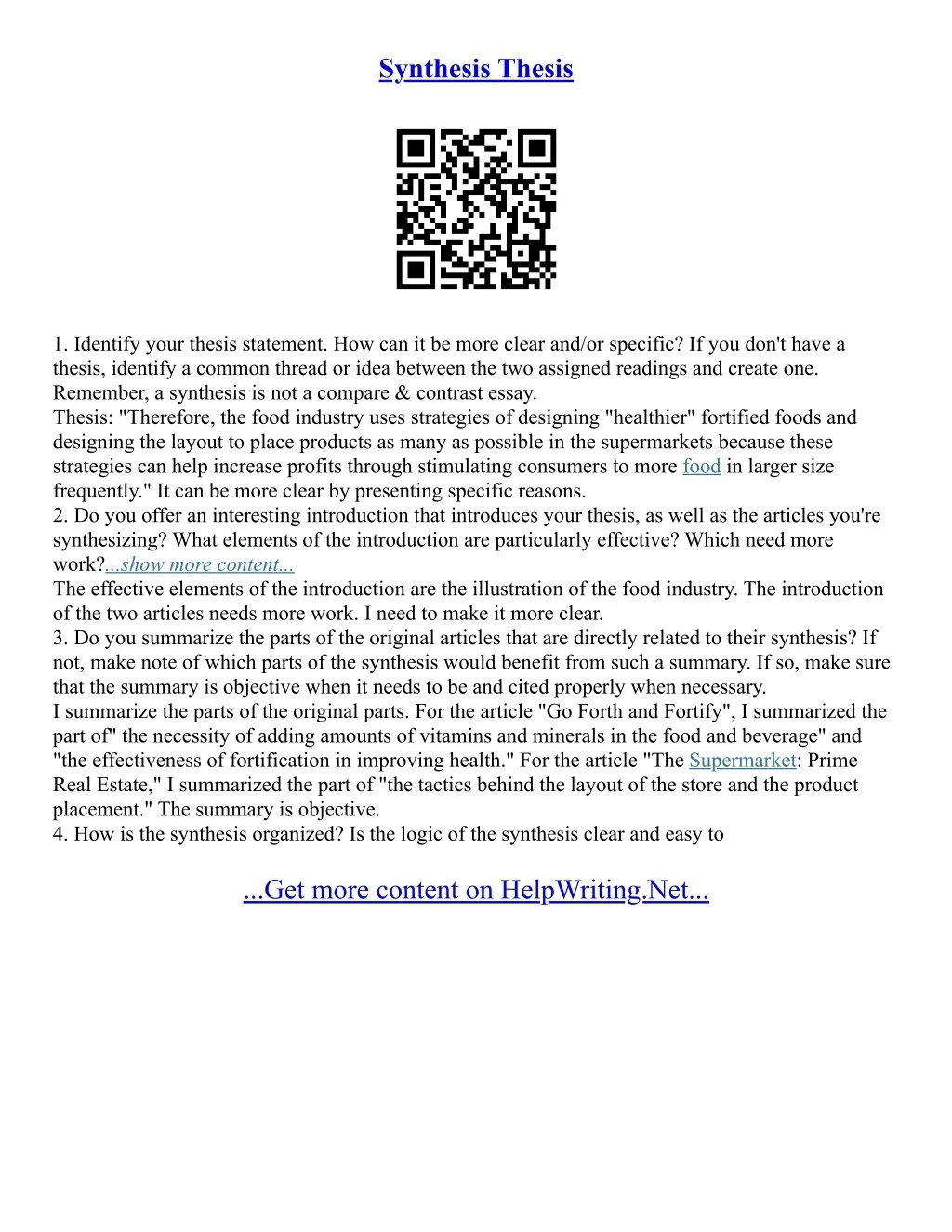 Synthesis Thesis

1. Identify your thesis statement. How can it be more clear and/or specific? If you don't have a thesis, identify a common thread or idea between the two assigned readings and create one. Remember, a synthesis is not a compare & contrast essay.
Thesis: "Therefore, the food industry uses strategies of designing "healthier" fortified foods and designing the layout to place products as many as possible in the supermarkets because these strategies can help increase profits through stimulating consumers to more food in larger size frequently." It can be more clear by presenting specific reasons.
2. Do you offer an interesting introduction that introduces your thesis, as well as the articles you're synthesizing? What elements of the introduction are particularly effective? Which need more work?...show more content...
The effective elements of the introduction are the illustration of the food industry. The introduction of the two articles needs more work. I need to make it more clear.
3. Do you summarize the parts of the original articles that are directly related to their synthesis? If not, make note of which parts of the synthesis would benefit from such a summary. If so, make sure that the summary is objective when it needs to be and cited properly when necessary.
I summarize the parts of the original parts. For the article "Go Forth and Fortify", I summarized the part of" the necessity of adding amounts of vitamins and minerals in the food and beverage" and "the effectiveness of fortification in improving health." For the article "The Supermarket: Prime Real Estate," I summarized the part of "the tactics behind the layout of the store and the product placement." The summary is objective.
4. How is the synthesis organized? Is the logic of the synthesis clear and easy to

...Get more content on HelpWriting.Net...